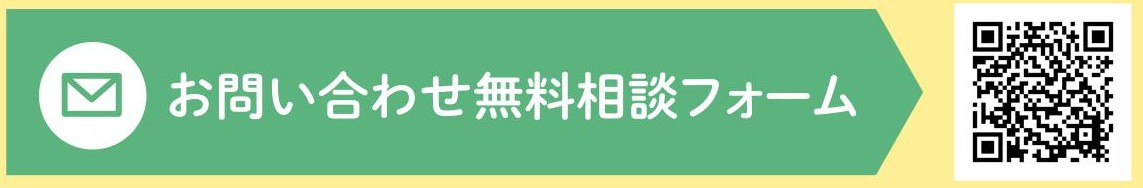 お問い合わせ無料相談フォーム